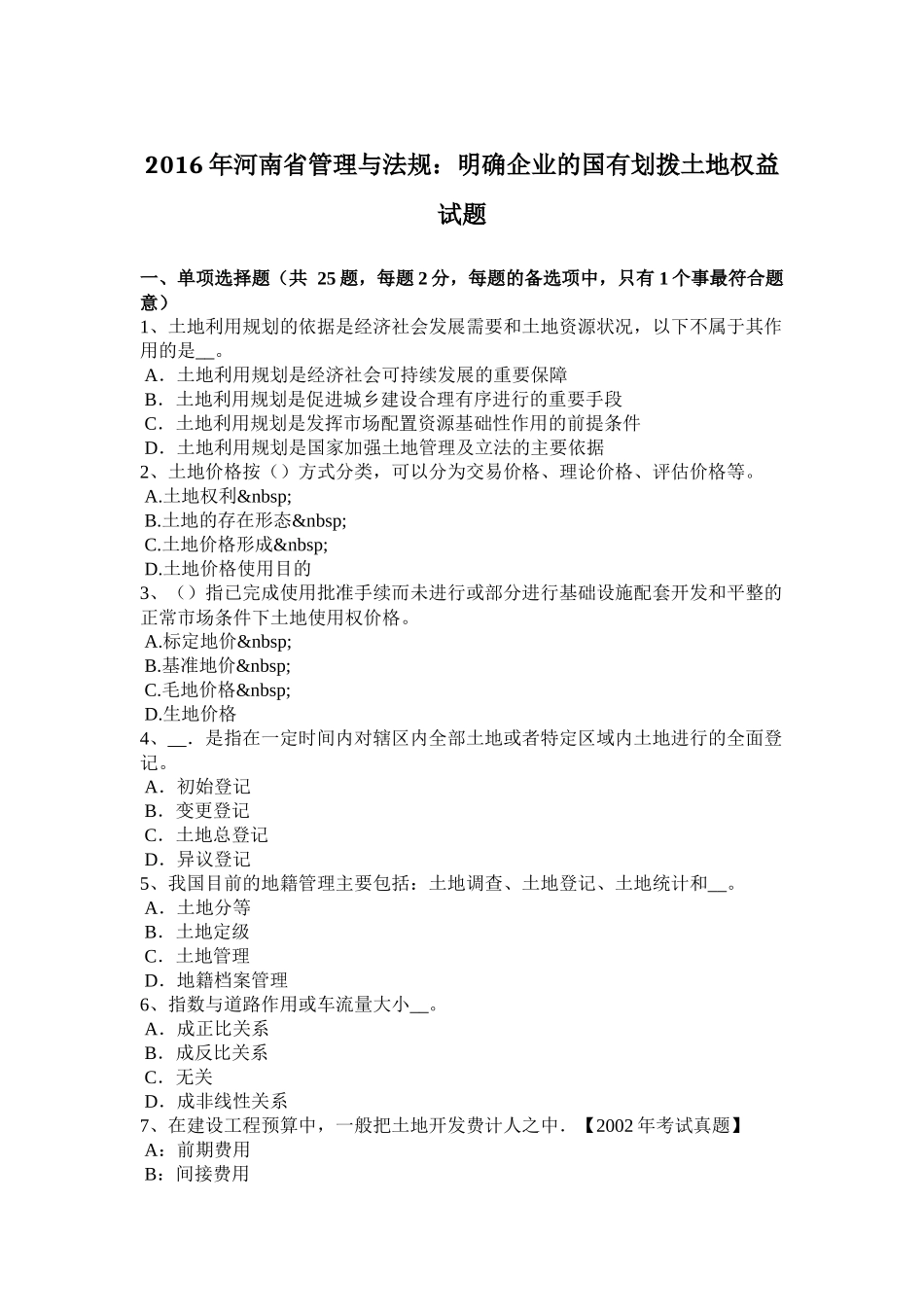 2016 年河南省管理与法规：明确企业的国有划拨土地权益试题

一、单项选择题（共 25 题，每题 2 分，每题的备选项中，只有 1 个事最符合题意）
1、土地利用规划的依据是经济社会发展需要和土地资源状况，以下不属于其作用的是__。
A．土地利用规划是经济社会可持续发展的重要保障
B．土地利用规划是促进城乡建设合理有序进行的重要手段
C．土地利用规划是发挥市场配置资源基础性作用的前提条件
D．土地利用规划是国家加强土地管理及立法的主要依据
2、土地价格按（）方式分类，可以分为交易价格、理论价格、评估价格等。
A.土地权利&nbsp;
B.土地的存在形态&nbsp;
C.土地价格形成&nbsp;
D.土地价格使用目的
3、（）指已完成使用批准手续而未进行或部分进行基础设施配套开发和平整的正常市场条件下土地使用权价格。
A.标定地价&nbsp;
B.基准地价&nbsp;
C.毛地价格&nbsp;
D.生地价格
4、__．是指在一定时间内对辖区内全部土地或者特定区域内土地进行的全面登记。
A．初始登记
B．变更登记
C．土地总登记
D．异议登记
5、我国目前的地籍管理主要包括：土地调查、土地登记、土地统计和__。
A．土地分等
B．土地定级
C．土地管理
D．地籍档案管理
6、指数与道路作用或车流量大小__。
A．成正比关系
B．成反比关系
C．无关
D．成非线性关系
7、在建设工程预算中，一般把土地开发费计人之中．【2002 年考试真题】
A：前期费用
B：间接费用